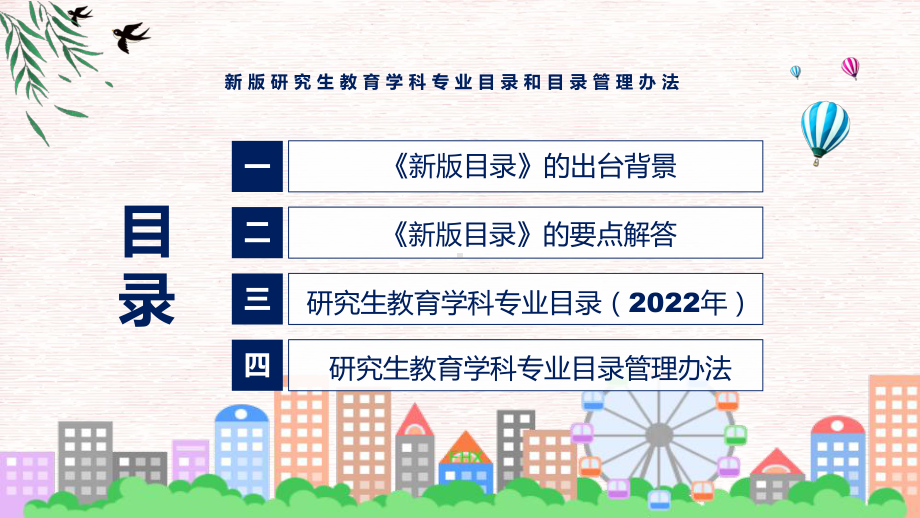 新版研究生教育学科专业目录和目录管理办法

目录

一 《新版目录》的出台背景

二 《新版目录》的要点解答

三 研究生教育学科专业目录（2022年）

四 研究生教育学科专业目录管理办法